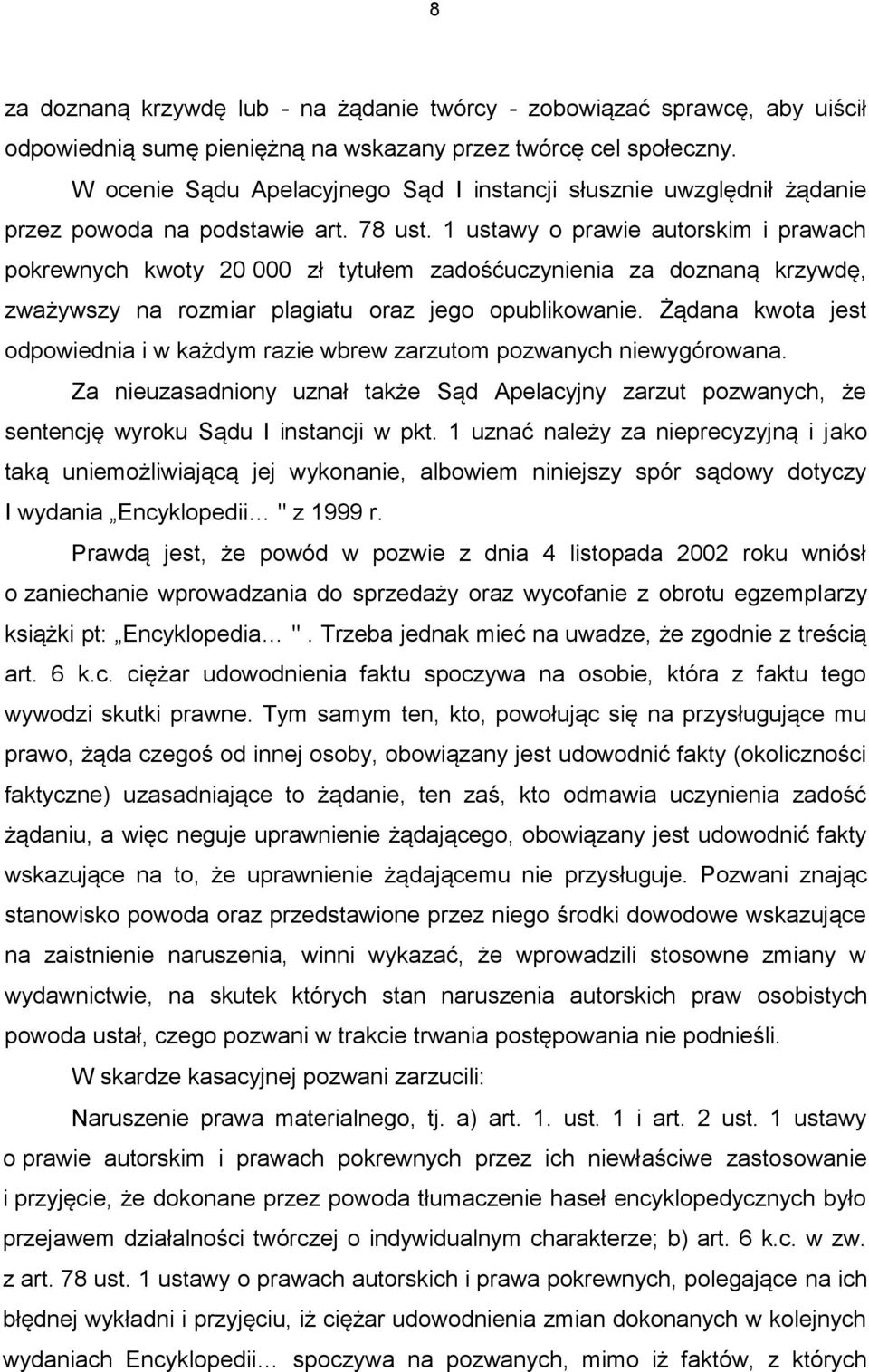 8

za doznaną krzywdę lub - na żądanie twórcy - zobowiązać sprawcę, aby uiścił odpowiednią sumę pieniężną na wskazany przez twórcę cel społeczny.

W ocenie Sądu Apelacyjnego Sąd I instancji słusznie uwzględnił żądanie przez powoda na podstawie art. 78 ust. 1 ustawy o prawie autorskim i prawach pokrewnych kwoty 20 000 zł tytułem zadośćuczynienia za doznaną krzywdę, zważywszy na rozmiar plagiatu oraz jego opublikowanie. Żądana kwota jest odpowiednia i w każdym razie wbrew zarzutom pozwanych niewygórowana.

Za nieuzasadniony uznał także Sąd Apelacyjny zarzut pozwanych, że sentencję wyroku Sądu I instancji w pkt. 1 uznać należy za nieprecyzyjną i jako taką uniemożliwiającą jej wykonanie, albowiem niniejszy spór sądowy dotyczy I wydania „Encyklopedii... " z 1999 r.

Prawdą jest, że powód w pozwie z dnia 4 listopada 2002 roku wniósł o zaniechanie wprowadzania do sprzedaży oraz wycofanie z obrotu egzemplarzy książki pt: „Encyklopedia... ". Trzeba jednak mieć na uwadze, że zgodnie z treścią art. 6 k.c. ciężar udowodnienia faktu spoczywa na osobie, która z faktu tego wywodzi skutki prawne. Tym samym ten, kto, powołując się na przysługujące mu prawo, żąda czegoś od innej osoby, obowiązany jest udowodnić fakty (okoliczności faktyczne) uzasadniające to żądanie, ten zaś, kto odmawia uczynienia zadość żądaniu, a więc neguje uprawnienie żądającego, obowiązany jest udowodnić fakty wskazujące na to, że uprawnienie żądającemu nie przysługuje. Pozwani znając stanowisko powoda oraz przedstawione przez niego środki dowodowe wskazujące na zaistnienie naruszenia, winni wykazać, że wprowadzili stosowne zmiany w wydawnictwie, na skutek których stan naruszenia autorskich praw osobistych powoda ustał, czego pozwani w trakcie trwania postępowania nie podnieśli.

W skardze kasacyjnej pozwani zarzucili:

Naruszenie prawa materialnego, tj. a) art. 1. ust. 1 i art. 2 ust. 1 ustawy o prawie autorskim i prawach pokrewnych przez ich niewłaściwe zastosowanie i przyjęcie, że dokonane przez powoda tłumaczenie haseł encyklopedycznych było przejawem działalności twórczej o indywidualnym charakterze; b) art. 6 k.c. w zw. z art. 78 ust. 1 ustawy o prawach autorskich i prawa pokrewnych, polegające na ich błędnej wykładni i przyjęciu, iż ciężar udowodnienia zmian dokonanych w kolejnych wydaniach Encyklopedii... spoczywa na pozwanych, mimo iż faktów, z których